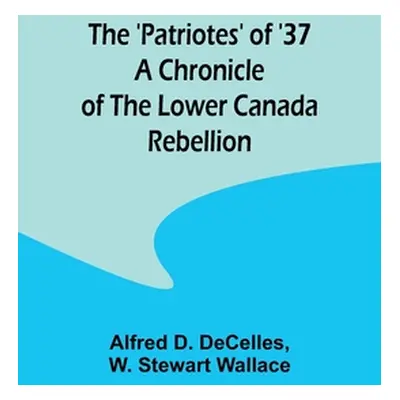 The 'Patriotes' of '37
A Chronicle
of The Lower Canada
Rebellion

Alfred D. DeCelles,
W. Stewart Wallace